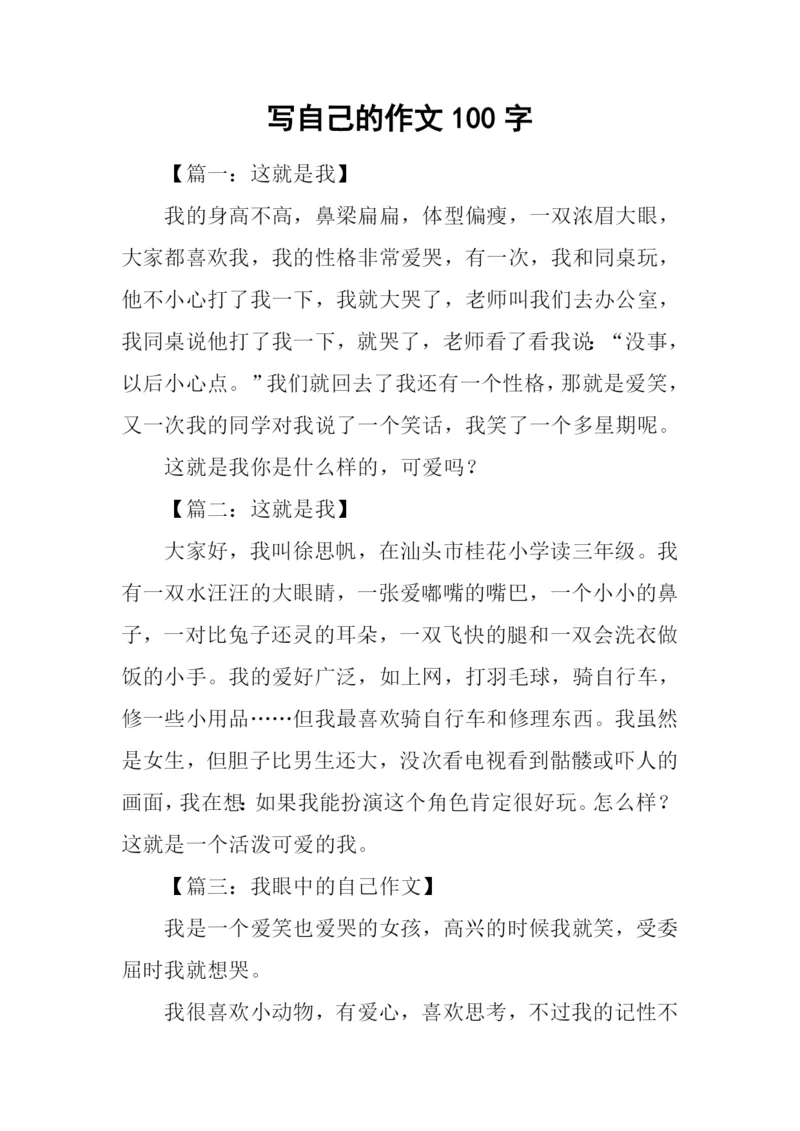 写自己的作文 100 字

【篇一：这就是我】

我的身高不高，鼻梁扁扁，体型偏瘦，一双浓眉大眼，大家都喜欢我，我的性格非常爱哭，有一次，我和同桌玩，他不小心打了我一下，我就大哭了，老师叫我们去办公室，我同桌说他打了我一下，就哭了，老师看了看我说：“没事，以后小心点。”我们就回去了我还有一个性格，那就是爱笑，又一次我的同学对我说了一个笑话，我笑了一个多星期呢。

这就是我你是什么样的，可爱吗？

【篇二：这就是我】

大家好，我叫徐思帆，在汕头市桂花小学读三年级。我有一双水汪汪的大眼睛，一张爱嘟嘴的嘴巴，一个小小的鼻子，一对比兔子还灵的耳朵，一双飞快的腿和一双会洗衣做饭的小手。我的爱好广泛，如上网，打羽毛球，骑自行车，修一些小用品……但我最喜欢骑自行车和修理东西。我虽然是女生，但胆子比男生还大，没次看电视看到骷髅或吓人的画面，我在想：如果我能扮演这个角色肯定很好玩。怎么样？这就是一个活泼可爱的我。

【篇三：我眼中的自己作文】

我是一个爱笑也爱哭的女孩，高兴的时候我就笑，受委屈时我就想哭。

我很喜欢小动物，有爱心，喜欢思考，不过我的记性不